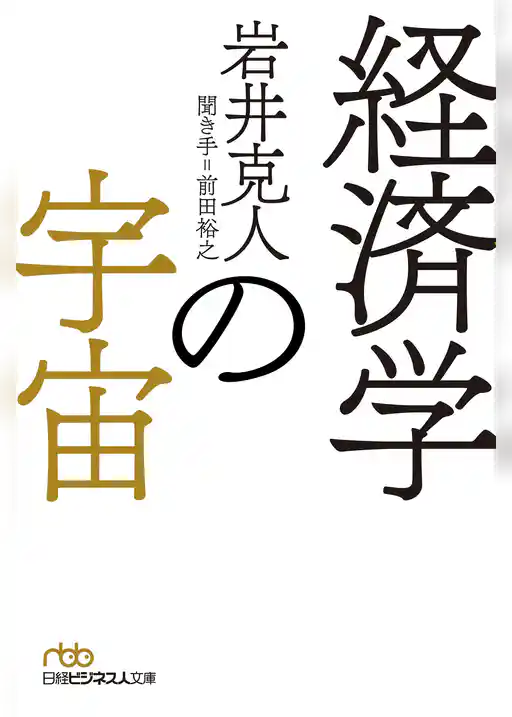 経済学の宇宙

岩井克人

聞き手＝前田裕之

nbb
日経ビジネス人文庫